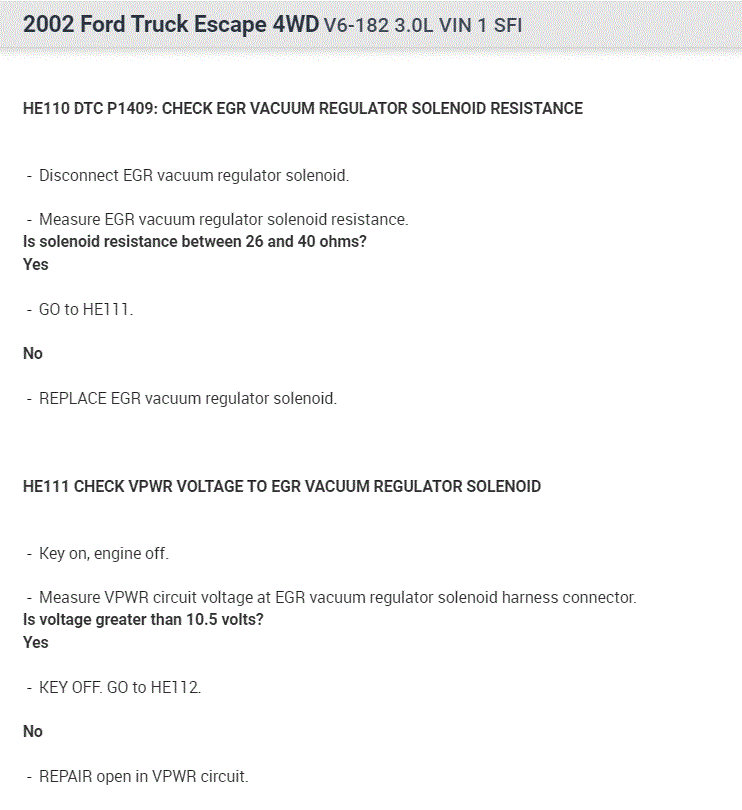 2002 Ford Truck Escape 4WD V6-182 3.0L VIN 1 SFI

HE110 DTC P1409: CHECK EGR VACUUM REGULATOR SOLENOID RESISTANCE

- Disconnect EGR vacuum regulator solenoid.

- Measure EGR vacuum regulator solenoid resistance.
Is solenoid resistance between 26 and 40 ohms?
Yes

- GO to HE111.

No

- REPLACE EGR vacuum regulator solenoid.

HE111 CHECK VPWR VOLTAGE TO EGR VACUUM REGULATOR SOLENOID

- Key on, engine off.

- Measure VPWR circuit voltage at EGR vacuum regulator solenoid harness connector.
Is voltage greater than 10.5 volts?
Yes

- KEY OFF. GO to HE112.

No

- REPAIR open in VPWR circuit.